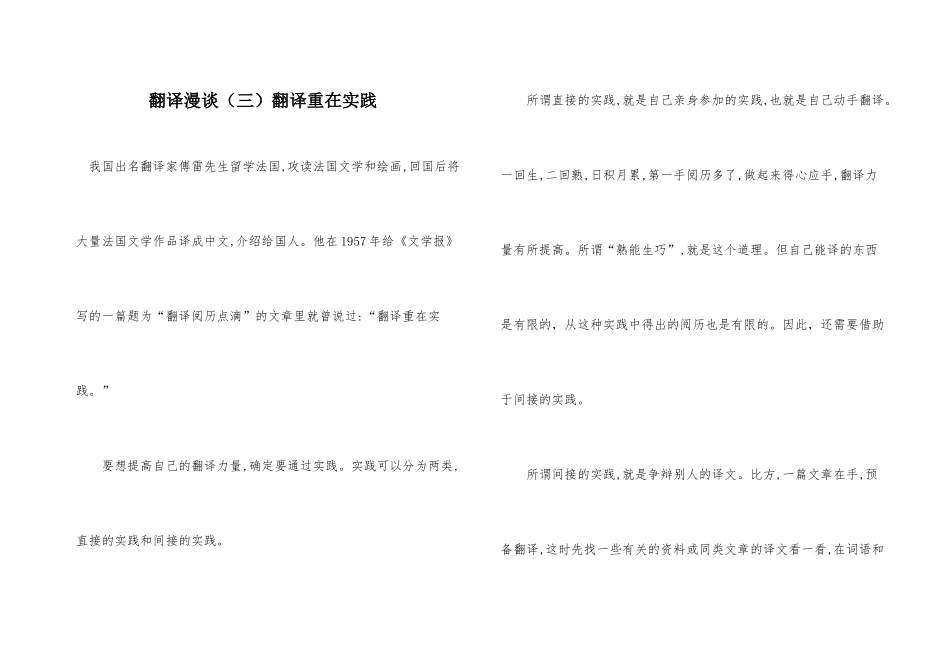 翻译漫谈（三）翻译重在实践

我国出名翻译家傅雷先生留学法国,攻读法国文学和绘画,回国后将大量法国文学作品译成中文,介绍给国人。他在1957年给《文学报》写的一篇题为“翻译阅历点滴”的文章里就曾说过:“翻译重在实践。”

要想提高自己的翻译力量,确定要通过实践。实践可以分为两类,直接的实践和间接的实践。

所谓直接的实践,就是自己亲身参加的实践,也就是自己动手翻译。一回生,二回熟,日积月累,第一手阅历多了,做起来得心应手,翻译力量有所提高。所谓“熟能生巧”,就是这个道理。但自己能译的东西是有限的,从这种实践中得出的阅历也是有限的。因此,还需要借助于间接的实践。

所谓间接的实践,就是争辩别人的译文。比方,一篇文章在手,预备翻译,这时先找一些有关的资料或同类文章的译文看一看,在词语和